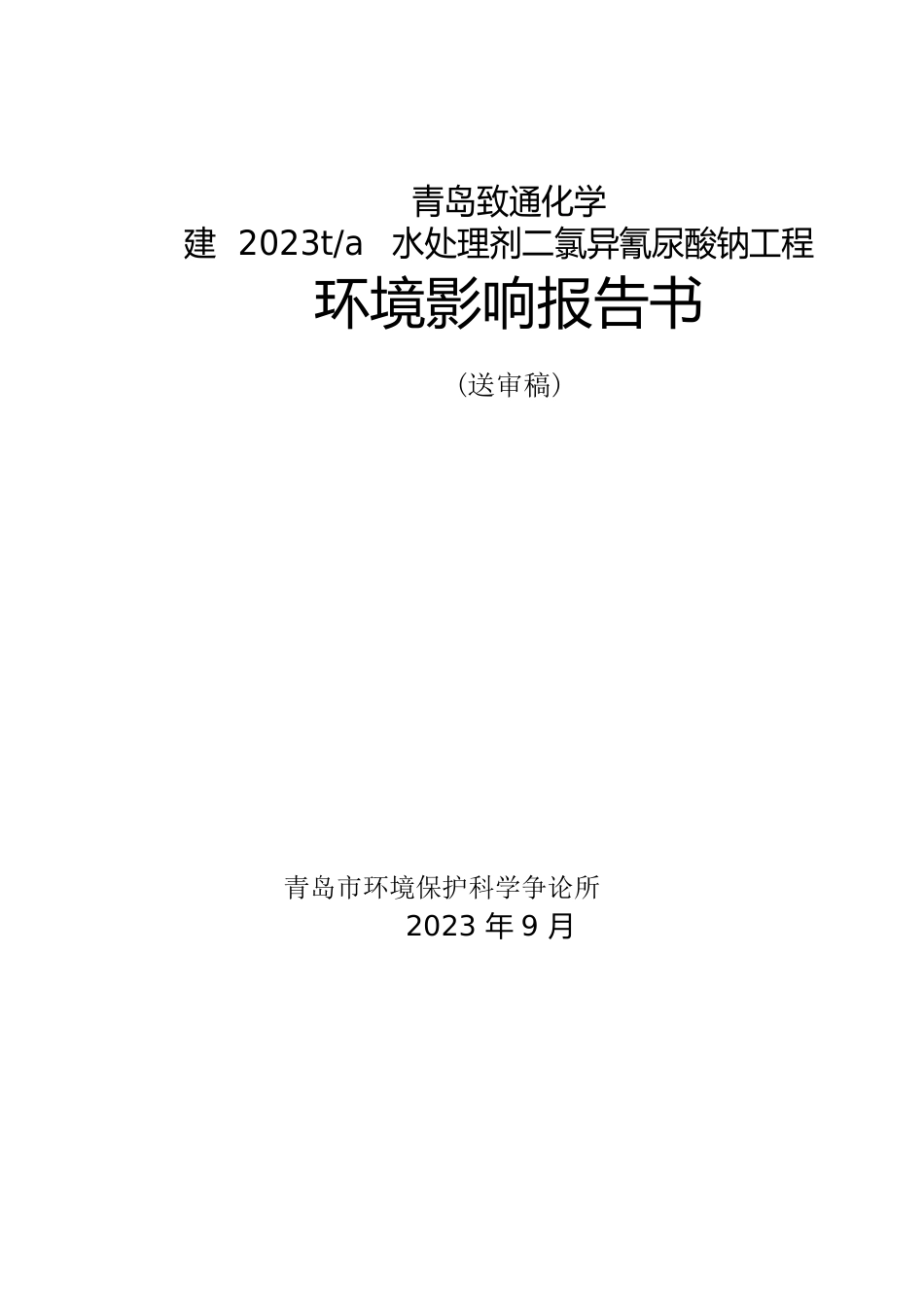 青岛致通化学
建 2023t/a 水处理剂二氯异氰尿酸钠工程
环境影响报告书

（送审稿）

青岛市环境保护科学争论所
2023 年 9 月